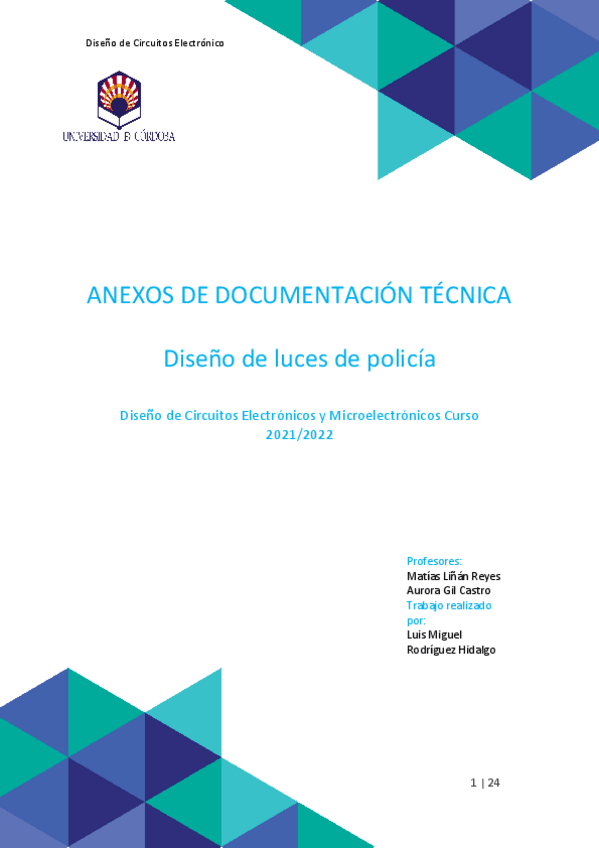 Diseño de Circuitos Electrónico

UNIVERSIDAD D CÓRDOBA

ANEXOS DE DOCUMENTACIÓN TÉCNICA

Diseño de luces de policía

Diseño de Circuitos Electrónicos y Microelectrónicos Curso 2021/2022

Profesores:
Matías Liñán Reyes
Aurora Gil Castro
Trabajo realizado por:
Luis Miguel Rodríguez Hidalgo

1 | 24